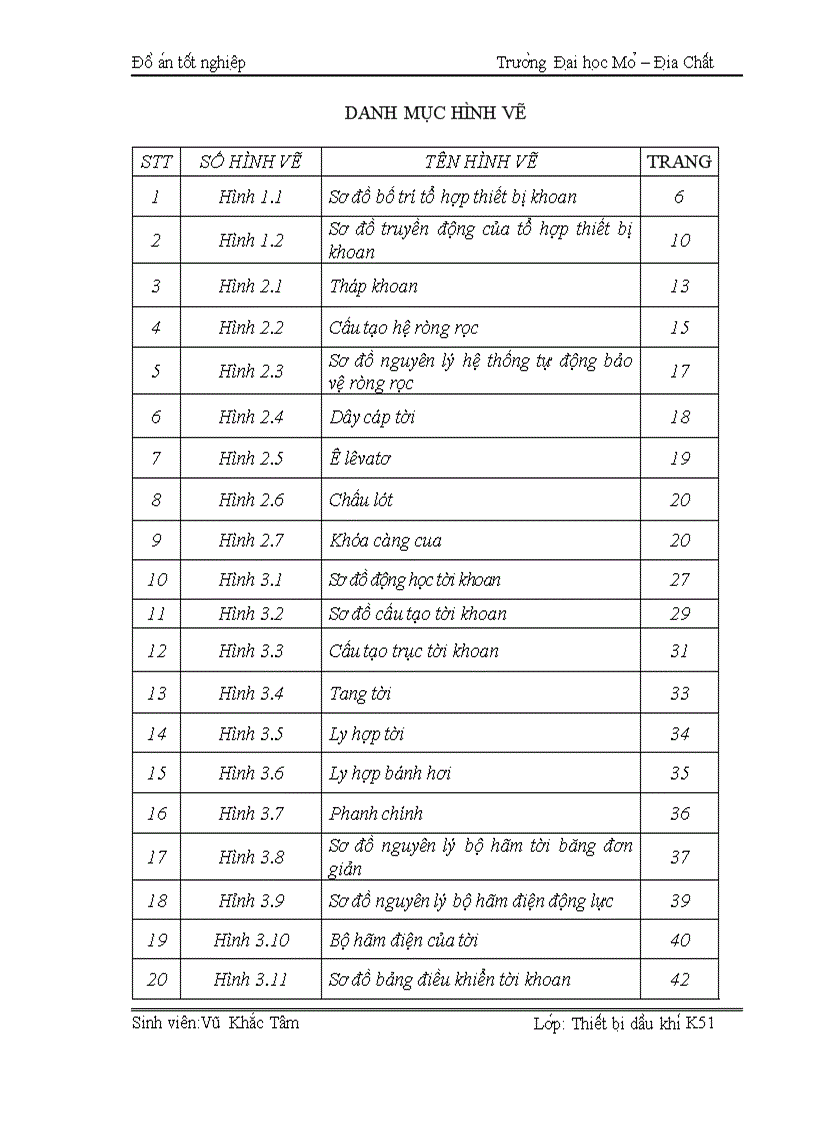 Đồ án tốt nghiệp

Trường Đại học Mỏ – Địa Chất

DANH MỤC HÌNH VẼ

| STT | SỐ HÌNH VẼ | TÊN HÌNH VẼ | TRANG |
|---|---|---|---|
| 1 | Hình 1.1 | Sơ đồ bố trí tổ hợp thiết bị khoan | 6 |
| 2 | Hình 1.2 | Sơ đồ truyền động của tổ hợp thiết bị khoan | 10 |
| 3 | Hình 2.1 | Tháp khoan | 13 |
| 4 | Hình 2.2 | Cấu tạo hệ ròng rọc | 15 |
| 5 | Hình 2.3 | Sơ đồ nguyên lý hệ thống tự động bảo vệ ròng rọc | 17 |
| 6 | Hình 2.4 | Dây cáp tời | 18 |
| 7 | Hình 2.5 | Ê lêvatơ | 19 |
| 8 | Hình 2.6 | Chấu lót | 20 |
| 9 | Hình 2.7 | Khóa càng cua | 20 |
| 10 | Hình 3.1 | Sơ đồ động học tời khoan | 27 |
| 11 | Hình 3.2 | Sơ đồ cấu tạo tời khoan | 29 |
| 12 | Hình 3.3 | Cấu tạo trục tời khoan | 31 |
| 13 | Hình 3.4 | Tang tời | 33 |
| 14 | Hình 3.5 | Ly hợp tời | 34 |
| 15 | Hình 3.6 | Ly hợp bánh hơi | 35 |
| 16 | Hình 3.7 | Phanh chính | 36 |
| 17 | Hình 3.8 | Sơ đồ nguyên lý bộ hãm tời băng đơn giản | 37 |
| 18 | Hình 3.9 | Sơ đồ nguyên lý bộ hãm điện động lực | 39 |
| 19 | Hình 3.10 | Bộ hãm điện của tời | 40 |
| 20 | Hình 3.11 | Sơ đồ bảng điều khiển tời khoan | 42 |

Sinh viên:Vũ Khắc Tâm

Lớp: Thiết bị dầu khí K51